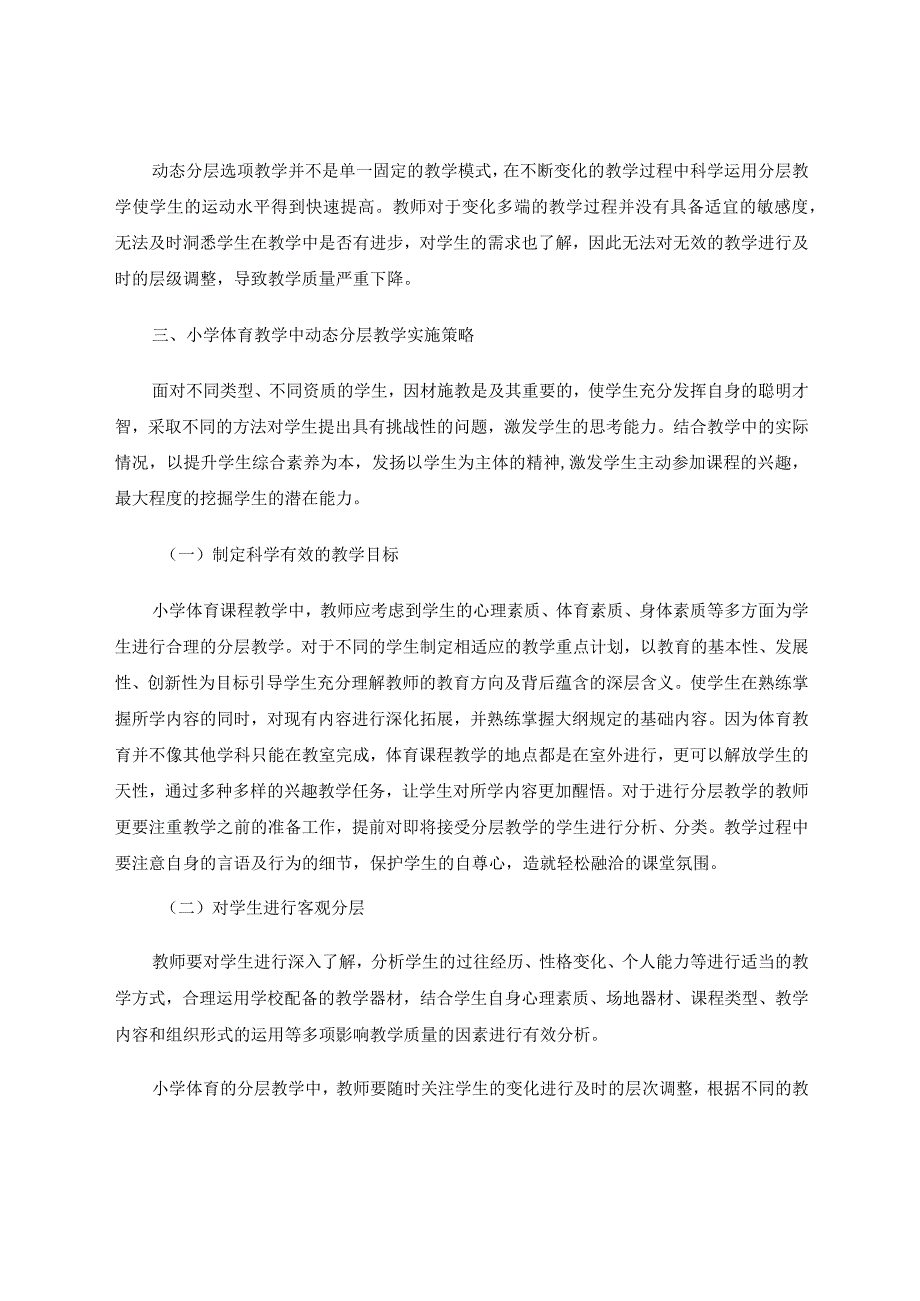 动态分层选项教学并不是单一固定的教学模式，在不断变化的教学过程中科学运用分层教学使学生的运动水平得到快速提高。教师对于变化多端的教学过程并没有具备适宜的敏感度，无法及时洞悉学生在教学中是否有进步，对学生的需求也了解，因此无法对无效的教学进行及时的层级调整，导致教学质量严重下降。

三、小学体育教学中动态分层教学实施策略

面对不同类型、不同资质的学生，因材施教是及其重要的，使学生充分发挥自身的聪明才智，采取不同的方法对学生提出具有挑战性的问题，激发学生的思考能力。结合教学中的实际情况，以提升学生综合素养为本，发扬以学生为主体的精神，激发学生主动参加课程的兴趣，最大程度的挖掘学生的潜在能力。

（一）制定科学有效的教学目标

小学体育课程教学中，教师应考虑到学生的心理素质、体育素质、身体素质等多方面为学生进行合理的分层教学。对于不同的学生制定相适应的教学重点计划，以教育的基本性、发展性、创新性为目标引导学生充分理解教师的教育方向及背后蕴含的深层含义。使学生在熟练掌握所学内容的同时，对现有内容进行深化拓展，并熟练掌握大纲规定的基础内容。因为体育教育并不像其他学科只能在教室完成，体育课程教学的地点都是在室外进行，更可以解放学生的天性，通过多种多样的兴趣教学任务，让学生对所学内容更加醒悟。对于进行分层教学的教师更要注重教学之前的准备工作，提前对即将接受分层教学的学生进行分析、分类。教学过程中要注意自身的言语及行为的细节，保护学生的自尊心，造就轻松融洽的课堂氛围。

（二）对学生进行客观分层

教师要对学生进行深入了解，分析学生的过往经历、性格变化、个人能力等进行适当的教学方式，合理运用学校配备的教学器材，结合学生自身心理素质、场地器材、课程类型、教学内容和组织形式的运用等多项影响教学质量的因素进行有效分析。

小学体育的分层教学中，教师要随时关注学生的变化进行及时的层次调整，根据不同的教